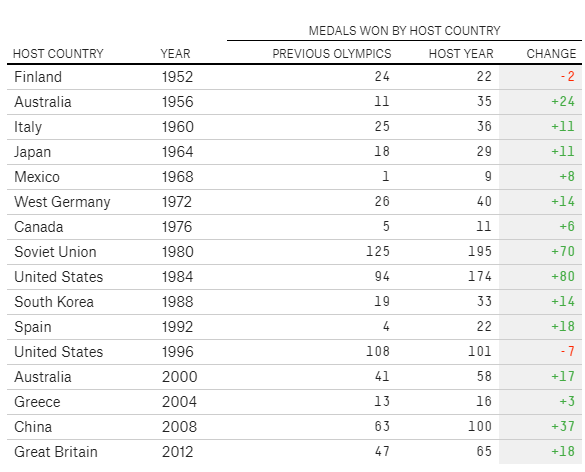 MEDALS WON BY HOST COUNTRY

| HOST COUNTRY | YEAR | PREVIOUS OLYMPICS | HOST YEAR | CHANGE |
|---|---|---|---|---|
| Finland | 1952 | 24 | 22 | -2 |
| Australia | 1956 | 11 | 35 | +24 |
| Italy | 1960 | 25 | 36 | +11 |
| Japan | 1964 | 18 | 29 | +11 |
| Mexico | 1968 | 1 | 9 | +8 |
| West Germany | 1972 | 26 | 40 | +14 |
| Canada | 1976 | 5 | 11 | +6 |
| Soviet Union | 1980 | 125 | 195 | +70 |
| United States | 1984 | 94 | 174 | +80 |
| South Korea | 1988 | 19 | 33 | +14 |
| Spain | 1992 | 4 | 22 | +18 |
| United States | 1996 | 108 | 101 | -7 |
| Australia | 2000 | 41 | 58 | +17 |
| Greece | 2004 | 13 | 16 | +3 |
| China | 2008 | 63 | 100 | +37 |
| Great Britain | 2012 | 47 | 65 | +18 |